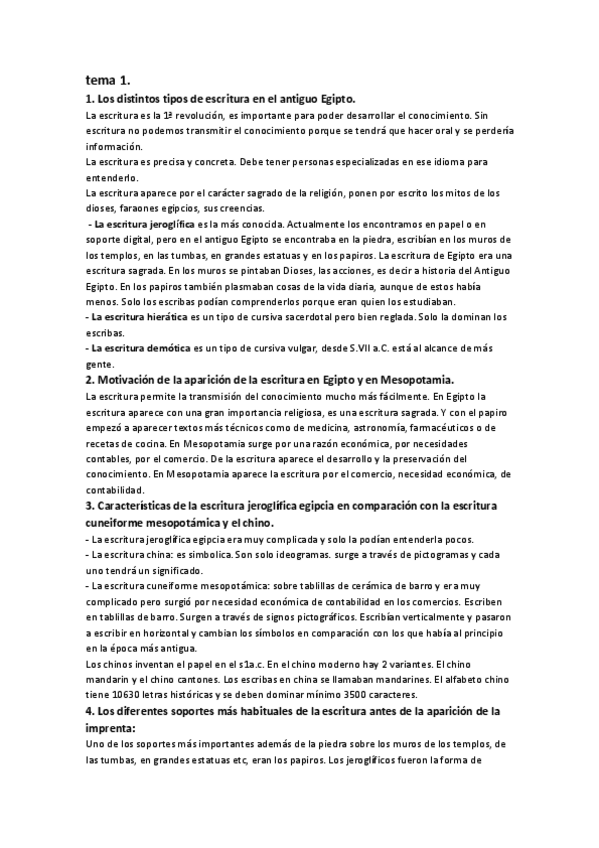 tema 1.

1. Los distintos tipos de escritura en el antiguo Egipto.

La escritura es la 1ª revolución, es importante para poder desarrollar el conocimiento. Sin escritura no podemos transmitir el conocimiento porque se tendrá que hacer oral y se perdería información.

La escritura es precisa y concreta. Debe tener personas especializadas en ese idioma para entenderlo.

La escritura aparece por el carácter sagrado de la religión, ponen por escrito los mitos de los dioses, faraones egipcios, sus creencias.

- La escritura jeroglífica es la más conocida. Actualmente los encontramos en papel o en soporte digital, pero en el antiguo Egipto se encontraba en la piedra, escribían en los muros de los templos, en las tumbas, en grandes estatuas y en los papiros. La escritura de Egipto era una escritura sagrada. En los muros se pintaban Dioses, las acciones, es decir a historia del Antiguo Egipto. En los papiros también plasmaban cosas de la vida diaria, aunque de estos había menos. Solo los escribas podían comprenderlos porque eran quien los estudiaban.

- La escritura hierática es un tipo de cursiva sacerdotal pero bien reglada. Solo la dominan los escribas.

- La escritura demótica es un tipo de cursiva vulgar, desde S.VII a.C. está al alcance de más gente.

2. Motivación de la aparición de la escritura en Egipto y en Mesopotamia.

La escritura permite la transmisión del conocimiento mucho más fácilmente. En Egipto la escritura aparece con una gran importancia religiosa, es una escritura sagrada. Y con el papiro empezó a aparecer textos más técnicos como de medicina, astronomía, farmacéuticos o de recetas de cocina. En Mesopotamia surge por una razón económica, por necesidades contables, por el comercio. De la escritura aparece el desarrollo y la preservación del conocimiento. En Mesopotamia aparece la escritura por el comercio, necesidad económica, de contabilidad.

3. Características de la escritura jeroglífica egipcia en comparación con la escritura cuneiforme mesopotámica y el chino.

- La escritura jeroglífica egipcia era muy complicada y solo la podían entenderla pocos.

- La escritura china: es simbolica. Son solo ideogramas. surge a través de pictogramas y cada uno tendrá un significado.

- La escritura cuneiforme mesopotámica: sobre tablillas de cerámica de barro y era muy complicado pero surgió por necesidad económica de contabilidad en los comercios. Escriben en tablillas de barro. Surgen a través de signos pictográficos. Escribían verticalmente y pasaron a escribir en horizontal y cambian los símbolos en comparación con los que había al principio en la época más antigua.

Los chinos inventan el papel en el s1a.c. En el chino moderno hay 2 variantes. El chino mandarin y el chino cantones. Los escribas en china se llamaban mandarines. El alfabeto chino tiene 10630 letras históricas y se deben dominar mínimo 3500 caracteres.

4. Los diferentes soportes más habituales de la escritura antes de la aparición de la imprenta:

Uno de los soportes más importantes además de la piedra sobre los muros de los templos, de las tumbas, en grandes estatuas etc, eran los papiros. Los jeroglíficos fueron la forma de